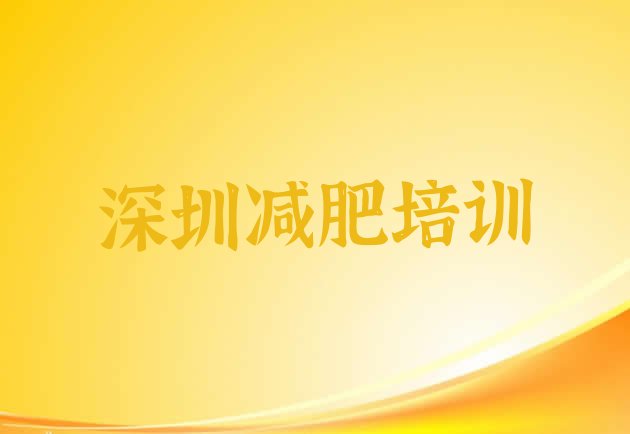 深圳减肥培训